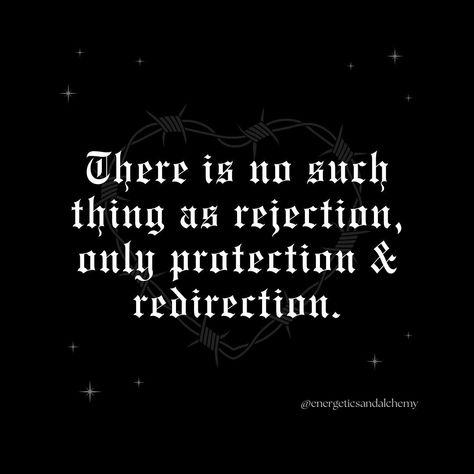 There is no such thing as rejection, only protection & redirection.

@energeticsandalchemy